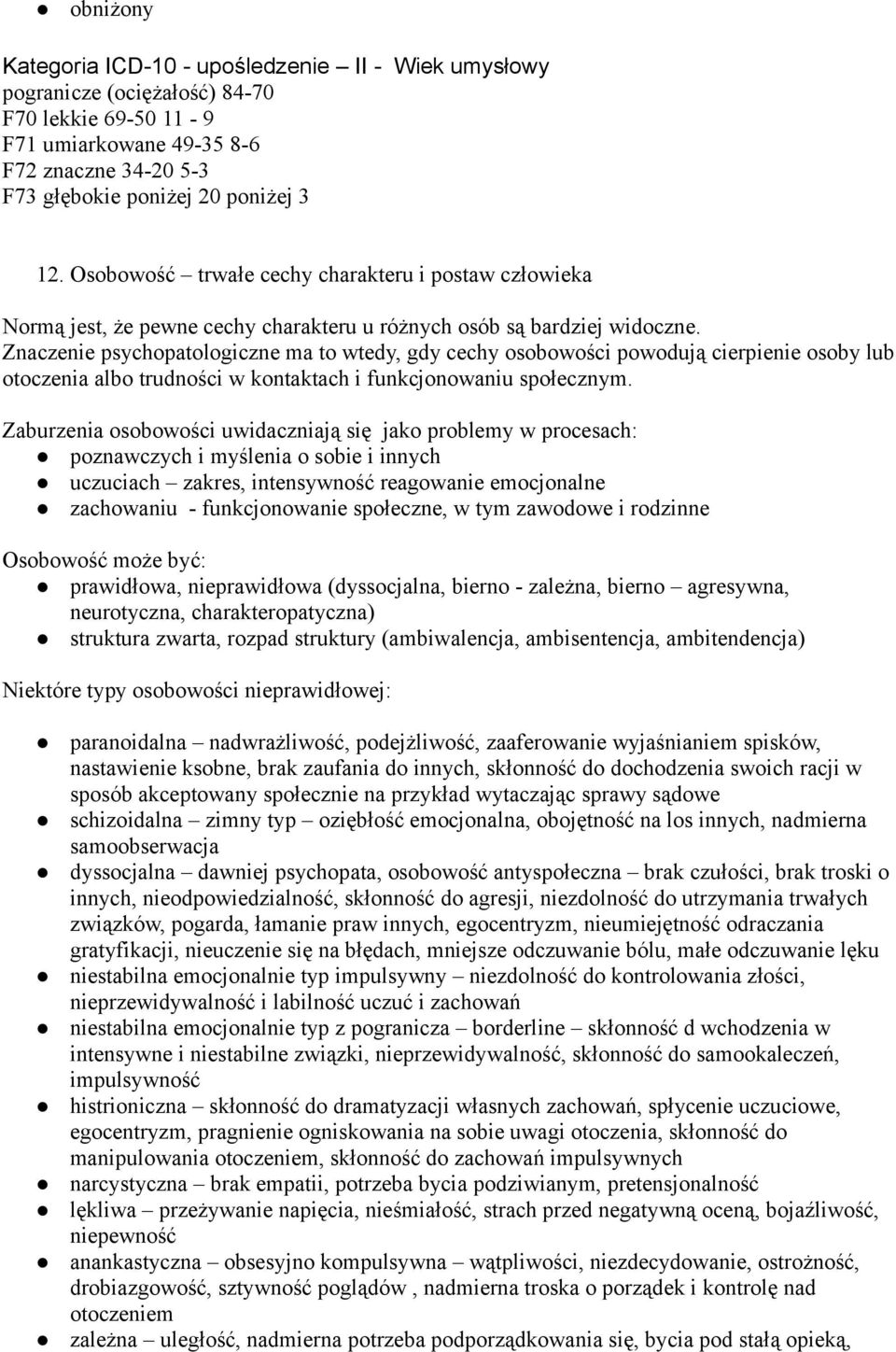 ● obniżony

Kategoria ICD-10 - upośledzenie – II - Wiek umysłowy
pogranicze (ociężałość) 84-70
F70 lekkie 69-50 11 - 9
F71 umiarkowane 49-35 8-6
F72 znaczne 34-20 5-3
F73 głębokie poniżej 20 poniżej 3

12. Osobowość – trwałe cechy charakteru i postaw człowieka

Normą jest, że pewne cechy charakteru u różnych osób są bardziej widoczne. Znaczenie psychopatologiczne ma to wtedy, gdy cechy osobowości powodują cierpienie osoby lub otoczenia albo trudności w kontaktach i funkcjonowaniu społecznym.

Zaburzenia osobowości uwidaczniają się jako problemy w procesach:
● poznawczych i myślenia o sobie i innych
● uczuciach – zakres, intensywność reagowanie emocjonalne
● zachowaniu - funkcjonowanie społeczne, w tym zawodowe i rodzinne

Osobowość może być:
● prawidłowa, nieprawidłowa (dyssocjalna, bierno - zależna, bierno – agresywna, neurotyczna, charakteropatyczna)
● struktura zwarta, rozpad struktury (ambiwalencja, ambisentencja, ambitendencja)

Niektóre typy osobowości nieprawidłowej:

● paranoidalna – nadwrażliwość, podejżliwość, zaaferowanie wyjaśnianiem spisków, nastawienie ksobne, brak zaufania do innych, skłonność do dochodzenia swoich racji w sposób akceptowany społecznie na przykład wytaczając sprawy sądowe
● schizoidalna – zimny typ – oziębłość emocjonalna, obojętność na los innych, nadmierna samoobserwacja
● dyssocjalna – dawniej psychopata, osobowość antyspołeczna – brak czułości, brak troski o innych, nieodpowiedzialność, skłonność do agresji, niezdolność do utrzymania trwałych związków, pogarda, łamanie praw innych, egocentryzm, nieumiejętność odraczania gratyfikacji, nieuczenie się na błędach, mniejsze odczuwanie bólu, małe odczuwanie lęku
● niestabilna emocjonalnie typ impulsywny – niezdolność do kontrolowania złości, nieprzewidywalność i labilność uczuć i zachowań
● niestabilna emocjonalnie typ z pogranicza – borderline – skłonność d wchodzenia w intensywne i niestabilne związki, nieprzewidywalność, skłonność do samookaleczeń, impulsywność
● histrioniczna – skłonność do dramatyzacji własnych zachowań, spłycenie uczuciowe, egocentryzm, pragnienie ogniskowania na sobie uwagi otoczenia, skłonność do manipulowania otoczeniem, skłonność do zachowań impulsywnych
● narcystyczna – brak empatii, potrzeba bycia podziwianym, pretensjonalność
● lękliwa – przeżywanie napięcia, nieśmiałość, strach przed negatywną oceną, bojaźliwość, niepewność
● anankastyczna – obsesyjno kompulsywna – wątpliwości, niezdecydowanie, ostrożność, drobiazgowość, sztywność poglądów , nadmierna troska o porządek i kontrolę nad otoczeniem
● zależna – uległość, nadmierna potrzeba podporządkowania się, bycia pod stałą opieką,